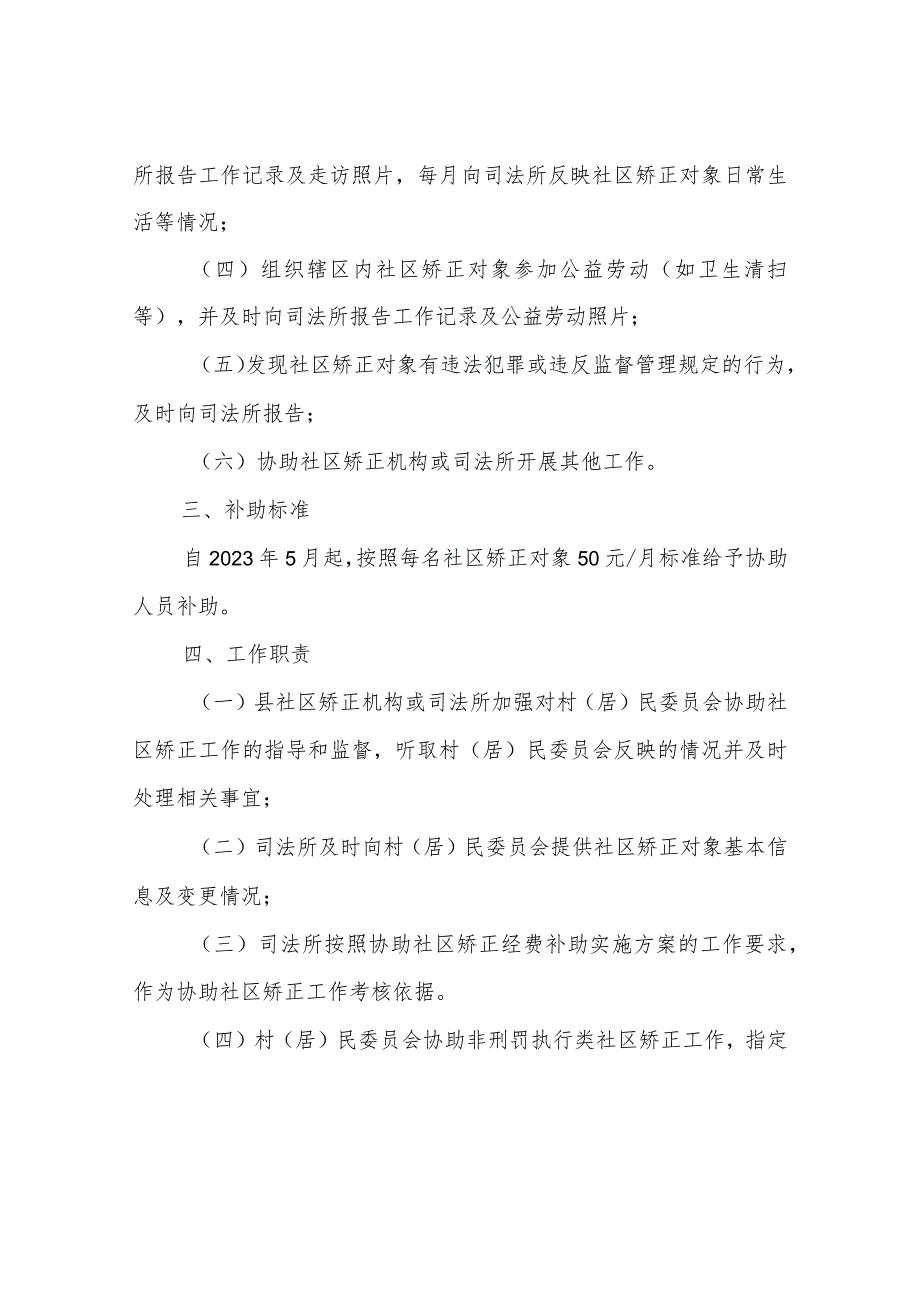 所报告工作记录及走访照片，每月向司法所反映社区矫正对象日常生活等情况；

（四）组织辖区内社区矫正对象参加公益劳动（如卫生清扫等），并及时向司法所报告工作记录及公益劳动照片；

(五)发现社区矫正对象有违法犯罪或违反监督管理规定的行为，及时向司法所报告；

（六）协助社区矫正机构或司法所开展其他工作。

三、补助标准

自2023年5月起，按照每名社区矫正对象50元/月标准给予协助人员补助。

四、工作职责

（一）县社区矫正机构或司法所加强对村（居）民委员会协助社区矫正工作的指导和监督，听取村（居）民委员会反映的情况并及时处理相关事宜；

（二）司法所及时向村（居）民委员会提供社区矫正对象基本信息及变更情况；

（三）司法所按照协助社区矫正经费补助实施方案的工作要求，作为协助社区矫正工作考核依据。

（四）村（居）民委员会协助非刑罚执行类社区矫正工作，指定